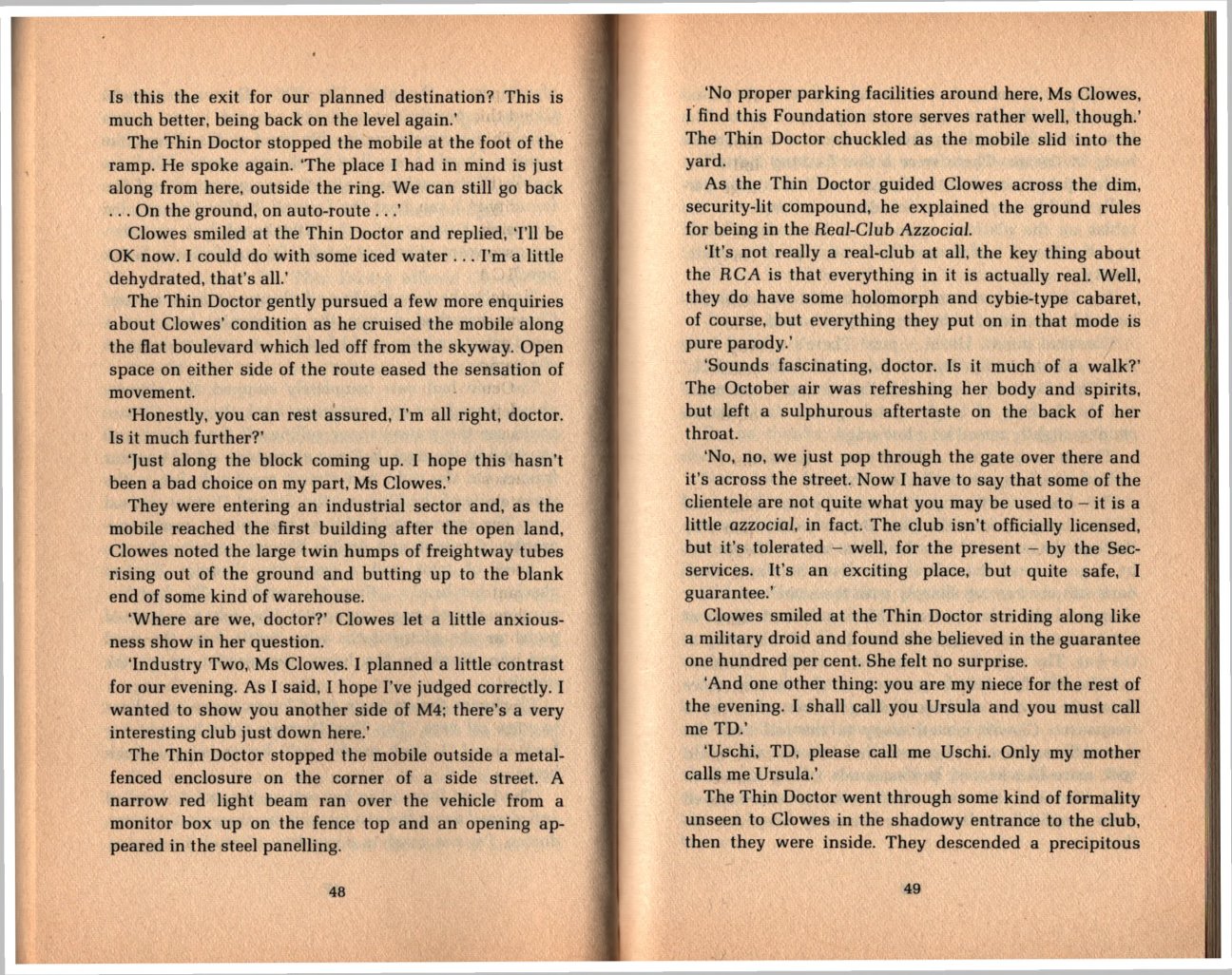 Is this the exit for our planned destination? This is much better, being back on the level again.'

The Thin Doctor stopped the mobile at the foot of the ramp. He spoke again. 'The place I had in mind is just along from here, outside the ring. We can still go back . . . On the ground, on auto-route . . .'

Clowes smiled at the Thin Doctor and replied, 'I'll be OK now. I could do with some iced water . . . I'm a little dehydrated, that's all.'

The Thin Doctor gently pursued a few more enquiries about Clowes' condition as he cruised the mobile along the flat boulevard which led off from the skyway. Open space on either side of the route eased the sensation of movement.

'Honestly, you can rest assured, I'm all right, doctor. Is it much further?'

'Just along the block coming up. I hope this hasn't been a bad choice on my part, Ms Clowes.'

They were entering an industrial sector and, as the mobile reached the first building after the open land, Clowes noted the large twin humps of freightway tubes rising out of the ground and butting up to the blank end of some kind of warehouse.

'Where are we, doctor?' Clowes let a little anxiousness show in her question.

'Industry Two, Ms Clowes. I planned a little contrast for our evening. As I said, I hope I've judged correctly. I wanted to show you another side of M4; there's a very interesting club just down here.'

The Thin Doctor stopped the mobile outside a metal-fenced enclosure on the corner of a side street. A narrow red light beam ran over the vehicle from a monitor box up on the fence top and an opening appeared in the steel panelling.

48

'No proper parking facilities around here, Ms Clowes, I find this Foundation store serves rather well, though.' The Thin Doctor chuckled as the mobile slid into the yard.

As the Thin Doctor guided Clowes across the dim, security-lit compound, he explained the ground rules for being in the Real-Club Azzocial.

'It's not really a real-club at all, the key thing about the RCA is that everything in it is actually real. Well, they do have some holomorph and cybie-type cabaret, of course, but everything they put on in that mode is pure parody.'

'Sounds fascinating, doctor. Is it much of a walk?' The October air was refreshing her body and spirits, but left a sulphurous aftertaste on the back of her throat.

'No, no, we just pop through the gate over there and it's across the street. Now I have to say that some of the clientele are not quite what you may be used to – it is a little azzocial, in fact. The club isn't officially licensed, but it's tolerated – well, for the present – by the Sec-services. It's an exciting place, but quite safe, I guarantee.'

Clowes smiled at the Thin Doctor striding along like a military droid and found she believed in the guarantee one hundred per cent. She felt no surprise.

'And one other thing: you are my niece for the rest of the evening. I shall call you Ursula and you must call me TD.'

'Uschi, TD, please call me Uschi. Only my mother calls me Ursula.'

The Thin Doctor went through some kind of formality unseen to Clowes in the shadowy entrance to the club, then they were inside. They descended a precipitous

49